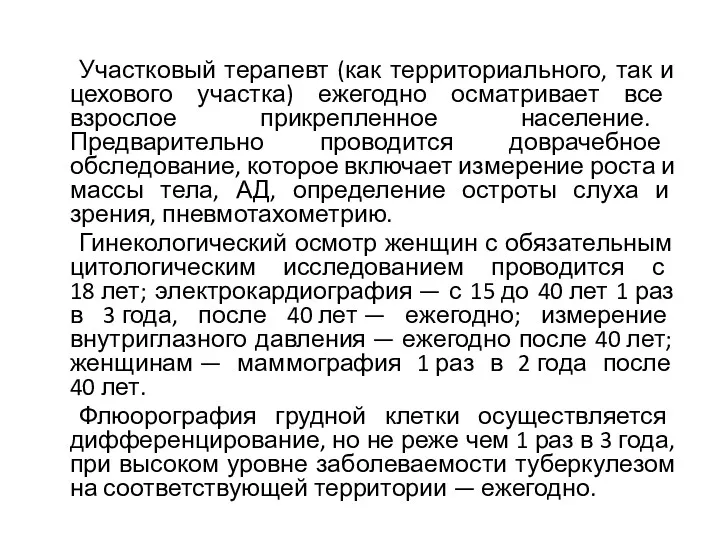 Участковый терапевт (как территориального, так и цехового участка) ежегодно осматривает все взрослое прикрепленное население. Предварительно проводится доврачебное обследование, которое включает измерение роста и массы тела, АД, определение остроты слуха и зрения, пневмотахометрию.

Гинекологический осмотр женщин с обязательным цитологическим исследованием проводится с 18 лет; электрокардиография — с 15 до 40 лет 1 раз в 3 года, после 40 лет — ежегодно; измерение внутриглазного давления — ежегодно после 40 лет; женщинам — маммография 1 раз в 2 года после 40 лет.

Флюорография грудной клетки осуществляется дифференцирование, но не реже чем 1 раз в 3 года, при высоком уровне заболеваемости туберкулезом на соответствующей территории — ежегодно.